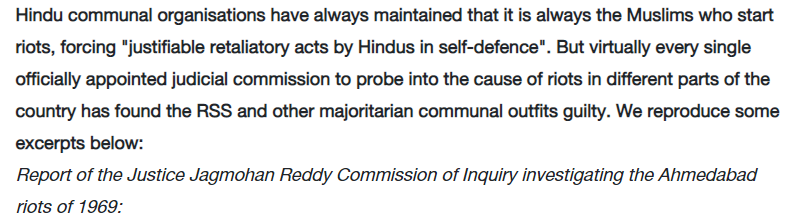 Hindu communal organisations have always maintained that it is always the Muslims who start riots, forcing "justifiable retaliatory acts by Hindus in self-defence". But virtually every single officially appointed judicial commission to probe into the cause of riots in different parts of the country has found the RSS and other majoritarian communal outfits guilty. We reproduce some excerpts below:
Report of the Justice Jagmohan Reddy Commission of Inquiry investigating the Ahmedabad riots of 1969: